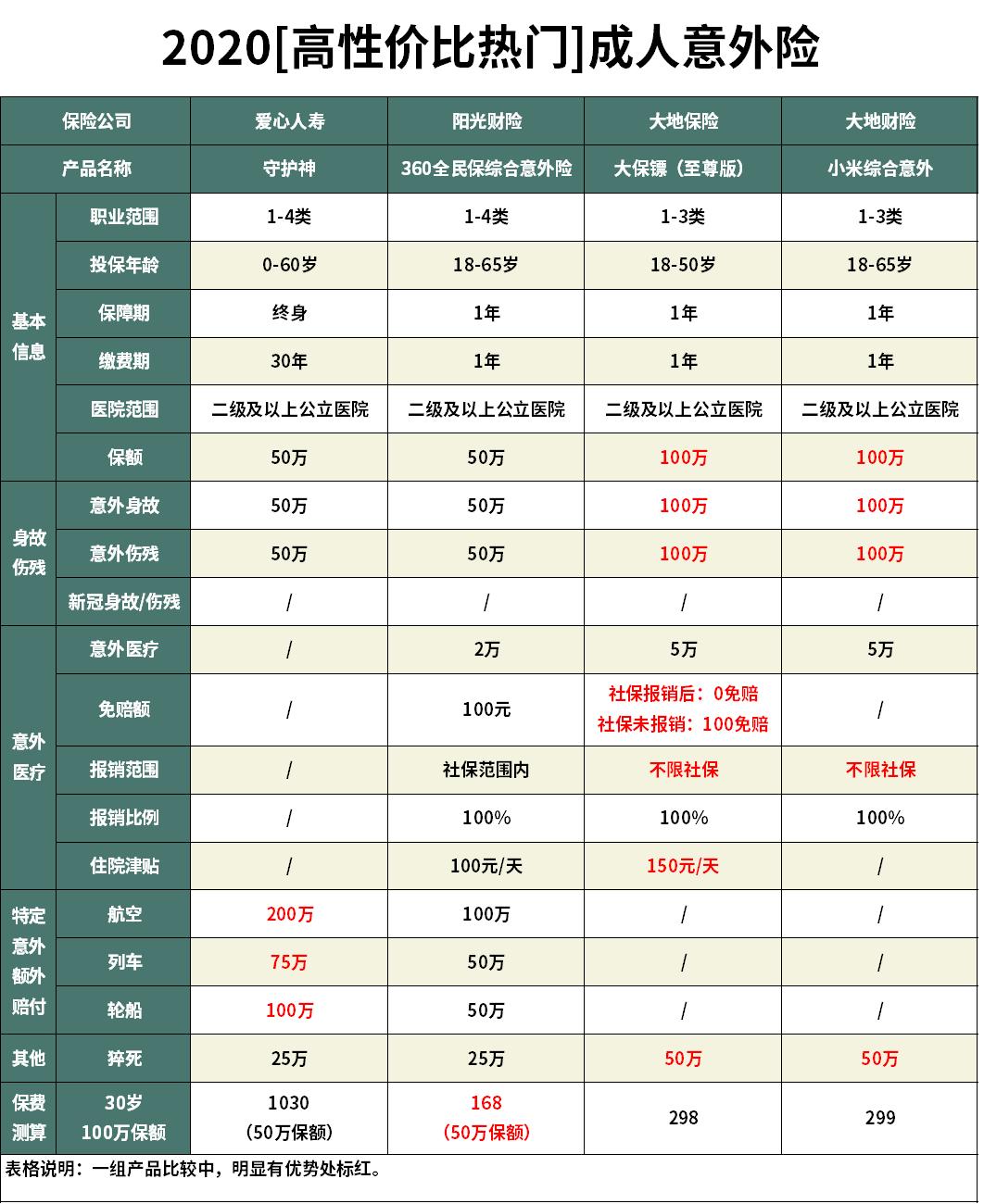 2020[高性价比热门]成人意外险

| 保险公司 | | 爱心人寿 | 阳光财险 | 大地保险 | 大地财险 |
|---|---|---|---|---|---|
| 产品名称 | | 守护神 | 360全民保综合意外险 | 大保镖（至尊版） | 小米综合意外 |
| 基本信息 | 职业范围 | 1-4类 | 1-4类 | 1-3类 | 1-3类 |
| | 投保年龄 | 0-60岁 | 18-65岁 | 18-50岁 | 18-65岁 |
| | 保障期 | 终身 | 1年 | 1年 | 1年 |
| | 缴费期 | 30年 | 1年 | 1年 | 1年 |
| | 医院范围 | 二级及以上公立医院 | 二级及以上公立医院 | 二级及以上公立医院 | 二级及以上公立医院 |
| | 保额 | 50万 | 50万 | 100万 | 100万 |
| 身故伤残 | 意外身故 | 50万 | 50万 | 100万 | 100万 |
| | 意外伤残 | 50万 | 50万 | 100万 | 100万 |
| | 新冠身故/伤残 | / | / | / | / |
| 意外医疗 | 意外医疗 | / | 2万 | 5万 | 5万 |
| | 免赔额 | / | 100元 | 社保报销后：0免赔 社保未报销：100免赔 | / |
| | 报销范围 | / | 社保范围内 | 不限社保 | 不限社保 |
| | 报销比例 | / | 100% | 100% | 100% |
| | 住院津贴 | / | 100元/天 | 150元/天 | / |
| 特定意外额外赔付 | 航空 | 200万 | 100万 | / | / |
| | 列车 | 75万 | 50万 | / | / |
| | 轮船 | 100万 | 50万 | / | / |
| 其他 | 猝死 | 25万 | 25万 | 50万 | 50万 |
| 保费测算 | 30岁 100万保额 | 1030 （50万保额） | 168 （50万保额） | 298 | 299 |

表格说明：一组产品比较中，明显有优势处标红。